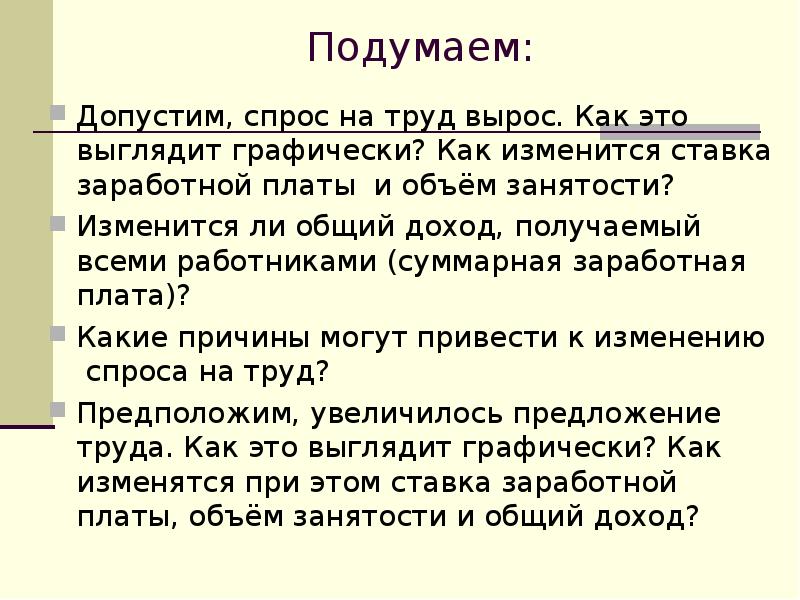 Подумаем:

Допустим, спрос на труд вырос. Как это выглядит графически? Как изменится ставка заработной платы и объём занятости?

Изменится ли общий доход, получаемый всеми работниками (суммарная заработная плата)?

Какие причины могут привести к изменению спроса на труд?

Предположим, увеличилось предложение труда. Как это выглядит графически? Как изменятся при этом ставка заработной платы, объём занятости и общий доход?